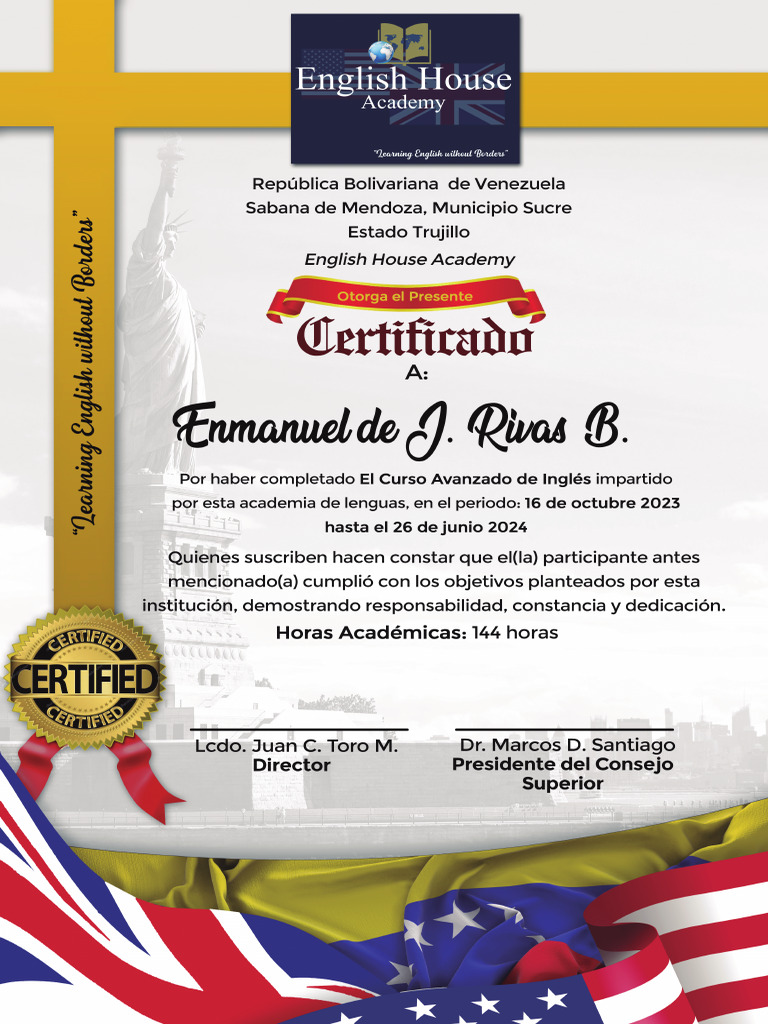 English House
Academy
"Learning English without Borders"

"Learning English without Borders"

República Bolivariana de Venezuela
Sabana de Mendoza, Municipio Sucre
Estado Trujillo
English House Academy

Otorga el Presente
Certificado
A:

Enmanuel de J. Rivas B.

Por haber completado El Curso Avanzado de Inglés impartido por esta academia de lenguas, en el periodo: 16 de octubre 2023 hasta el 26 de junio 2024

Quienes suscriben hacen constar que el(la) participante antes mencionado(a) cumplió con los objetivos planteados por esta institución, demostrando responsabilidad, constancia y dedicación.
Horas Académicas: 144 horas

CERTIFIED
CERTIFIED
CERTIFIED

Lcdo. Juan C. Toro M.
Director

Dr. Marcos D. Santiago
Presidente del Consejo Superior